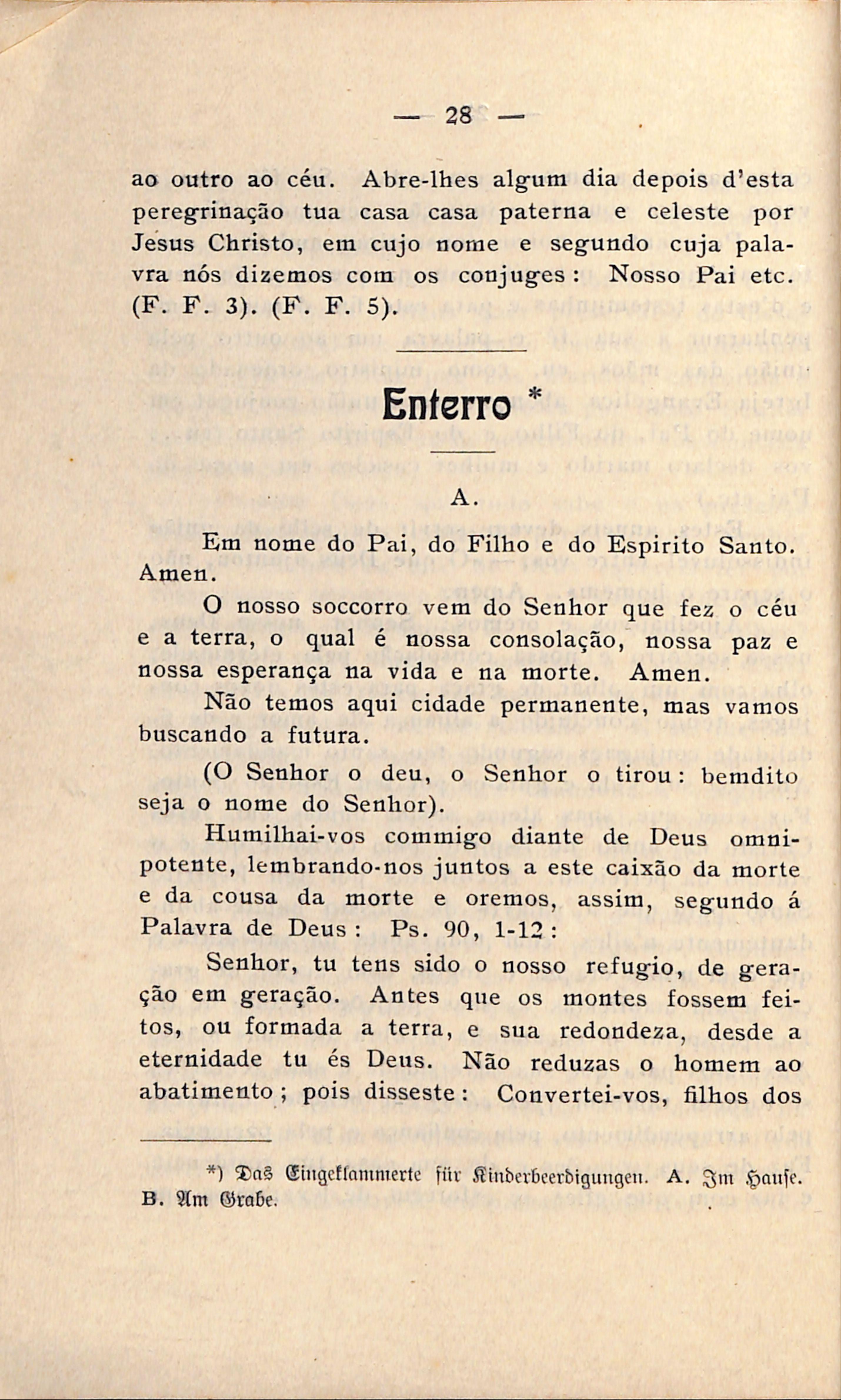 — 28 —

ao outro ao céu. Abre-lhes algum dia depois d'esta peregrinação tua casa casa paterna e celeste por Jesus Christo, em cujo nome e segundo cuja palavra nós dizemos com os conjuges: Nosso Pai etc. (F. F. 3). (F. F. 5).

Enterro *

A.

Em nome do Pai, do Filho e do Espirito Santo. Amen.

O nosso soccorro vem do Senhor que fez o céu e a terra, o qual é nossa consolação, nossa paz e nossa esperança na vida e na morte. Amen.

Não temos aqui cidade permanente, mas vamos buscando a futura.

(O Senhor o deu, o Senhor o tirou: bemdito seja o nome do Senhor).

Humilhai-vos commigo diante de Deus omnipotente, lembrando-nos juntos a este caixão da morte e da cousa da morte e oremos, assim, segundo á Palavra de Deus: Ps. 90, 1-12:

Senhor, tu tens sido o nosso refugio, de geração em geração. Antes que os montes fossem feitos, ou formada a terra, e sua redondeza, desde a eternidade tu és Deus. Não reduzas o homem ao abatimento; pois disseste: Convertei-vos, filhos dos

*) Das Eingeklammerte für Kinderbeerdigungen. A. Im Hause. B. Am Grabe.